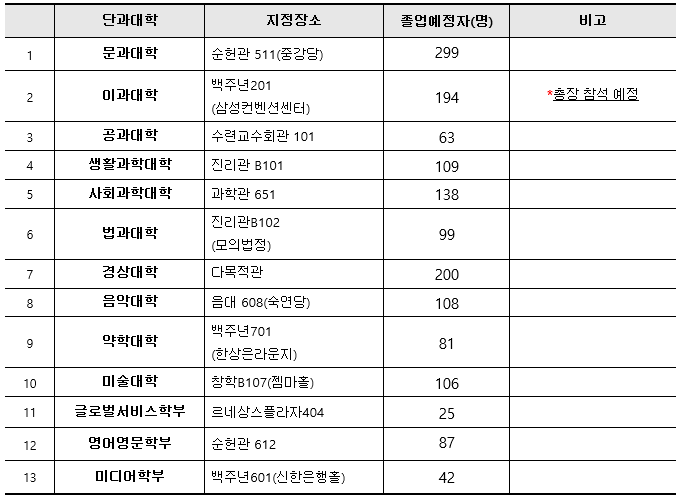 |  | 단과대학 | 지정장소 | 졸업예정자(명) | 비고 |
|---|---|---|---|---|
| 1 | 문과대학 | 순헌관 511(중강당) | 299 |  |
| 2 | 이과대학 | 백주년201 (삼성컨벤션센터) | 194 | *총장 참석 예정 |
| 3 | 공과대학 | 수련교수회관 101 | 63 |  |
| 4 | 생활과학대학 | 진리관 B101 | 109 |  |
| 5 | 사회과학대학 | 과학관 651 | 138 |  |
| 6 | 법과대학 | 진리관B102 (모의법정) | 99 |  |
| 7 | 경상대학 | 다목적관 | 200 |  |
| 8 | 음악대학 | 음대 608(숙연당) | 108 |  |
| 9 | 약학대학 | 백주년701 (한상은라운지) | 81 |  |
| 10 | 미술대학 | 창학B107(젬마홀) | 106 |  |
| 11 | 글로벌서비스학부 | 르네상스플라자404 | 25 |  |
| 12 | 영어영문학부 | 순헌관 612 | 87 |  |
| 13 | 미디어학부 | 백주년601(신한은행홀) | 42 |  |